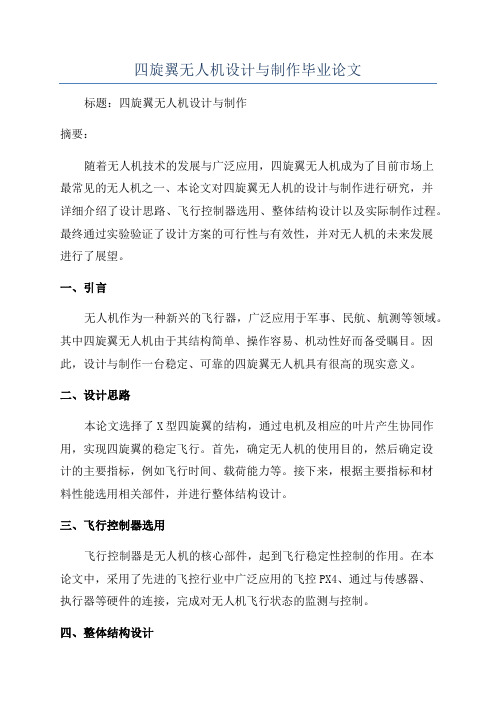 四旋翼无人机设计与制作毕业论文

标题：四旋翼无人机设计与制作

摘要：

随着无人机技术的发展与广泛应用，四旋翼无人机成为了目前市场上最常见的无人机之一、本论文对四旋翼无人机的设计与制作进行研究，并详细介绍了设计思路、飞行控制器选用、整体结构设计以及实际制作过程。最终通过实验验证了设计方案的可行性与有效性，并对无人机的未来发展进行了展望。

一、引言

无人机作为一种新兴的飞行器，广泛应用于军事、民航、航测等领域。其中四旋翼无人机由于其结构简单、操作容易、机动性好而备受瞩目。因此，设计与制作一台稳定、可靠的四旋翼无人机具有很高的现实意义。

二、设计思路

本论文选择了X型四旋翼的结构，通过电机及相应的叶片产生协同作用，实现四旋翼的稳定飞行。首先，确定无人机的使用目的，然后确定设计的主要指标，例如飞行时间、载荷能力等。接下来，根据主要指标和材料性能选用相关部件，并进行整体结构设计。

三、飞行控制器选用

飞行控制器是无人机的核心部件，起到飞行稳定性控制的作用。在本论文中，采用了先进的飞控行业中广泛应用的飞控PX4、通过与传感器、执行器等硬件的连接，完成对无人机飞行状态的监测与控制。

四、整体结构设计